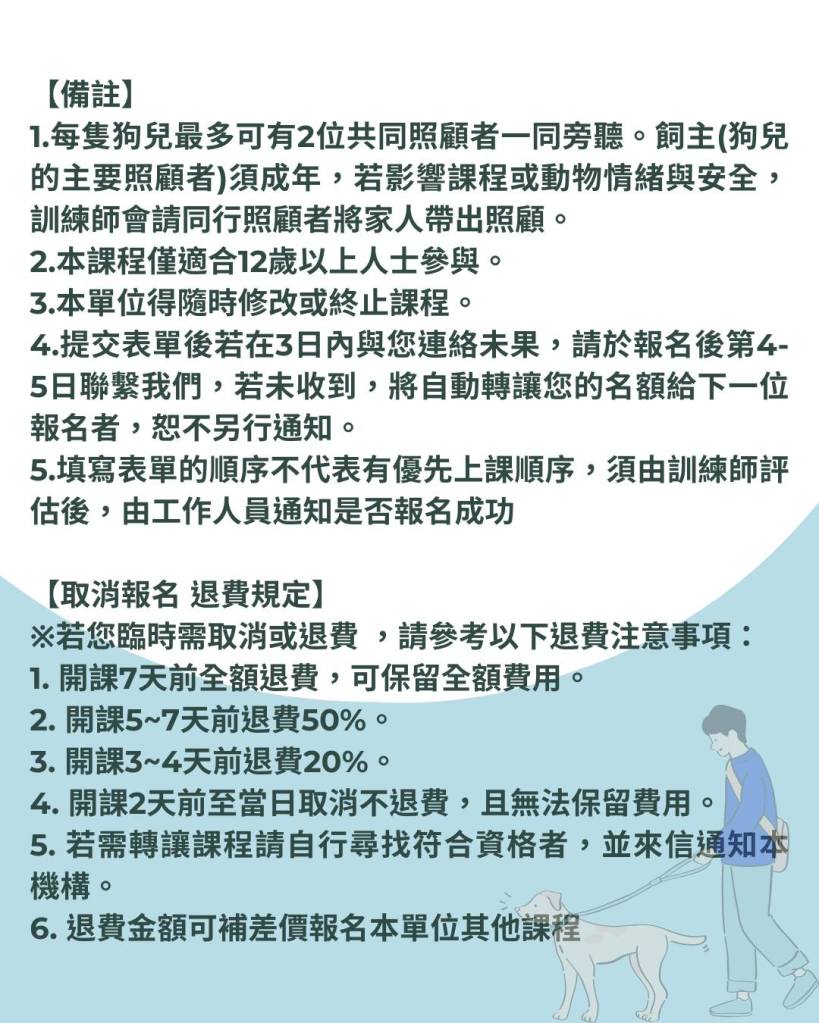 【備註】
1.每隻狗兒最多可有2位共同照顧者一同旁聽。飼主(狗兒的主要照顧者)須成年，若影響課程或動物情緒與安全，訓練師會請同行照顧者將家人帶出照顧。
2.本課程僅適合12歲以上人士參與。
3.本單位得隨時修改或終止課程。
4.提交表單後若在3日內與您連絡未果，請於報名後第4-5日聯繫我們，若未收到，將自動轉讓您的名額給下一位報名者，恕不另行通知。
5.填寫表單的順序不代表有優先上課順序，須由訓練師評估後，由工作人員通知是否報名成功

【取消報名 退費規定】
※若您臨時需取消或退費 ，請參考以下退費注意事項：
1. 開課7天前全額退費，可保留全額費用。
2. 開課5~7天前退費50%。
3. 開課3~4天前退費20%。
4. 開課2天前至當日取消不退費，且無法保留費用。
5. 若需轉讓課程請自行尋找符合資格者，並來信通知本機構。
6. 退費金額可補差價報名本單位其他課程